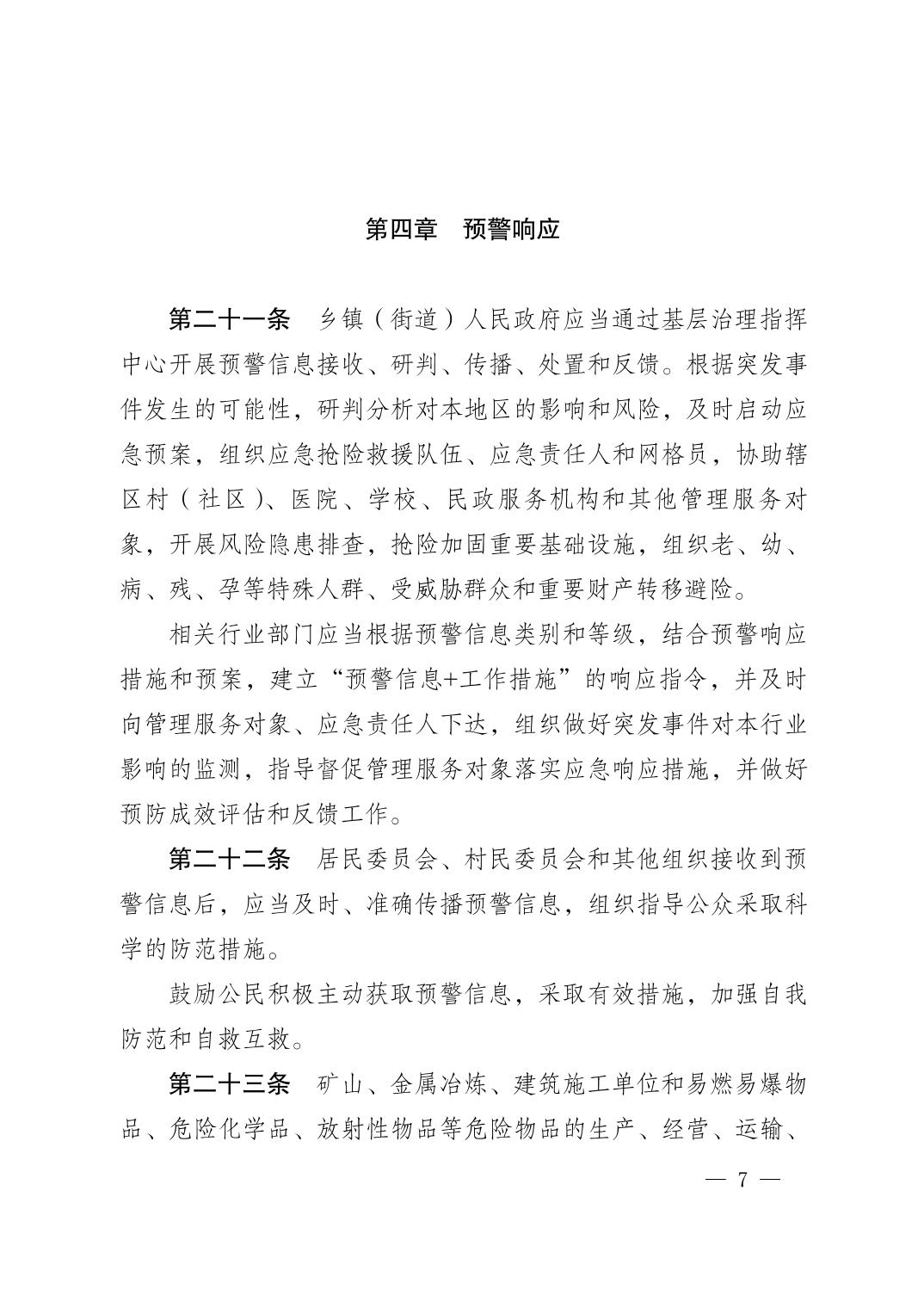 第四章　预警响应

第二十一条　乡镇（街道）人民政府应当通过基层治理指挥中心开展预警信息接收、研判、传播、处置和反馈。根据突发事件发生的可能性，研判分析对本地区的影响和风险，及时启动应急预案，组织应急抢险救援队伍、应急责任人和网格员，协助辖区村（社区）、医院、学校、民政服务机构和其他管理服务对象，开展风险隐患排查，抢险加固重要基础设施，组织老、幼、病、残、孕等特殊人群、受威胁群众和重要财产转移避险。

相关行业部门应当根据预警信息类别和等级，结合预警响应措施和预案，建立“预警信息+工作措施”的响应指令，并及时向管理服务对象、应急责任人下达，组织做好突发事件对本行业影响的监测，指导督促管理服务对象落实应急响应措施，并做好预防成效评估和反馈工作。

第二十二条　居民委员会、村民委员会和其他组织接收到预警信息后，应当及时、准确传播预警信息，组织指导公众采取科学的防范措施。

鼓励公民积极主动获取预警信息，采取有效措施，加强自我防范和自救互救。

第二十三条　矿山、金属冶炼、建筑施工单位和易燃易爆物品、危险化学品、放射性物品等危险物品的生产、经营、运输、

— 7 —